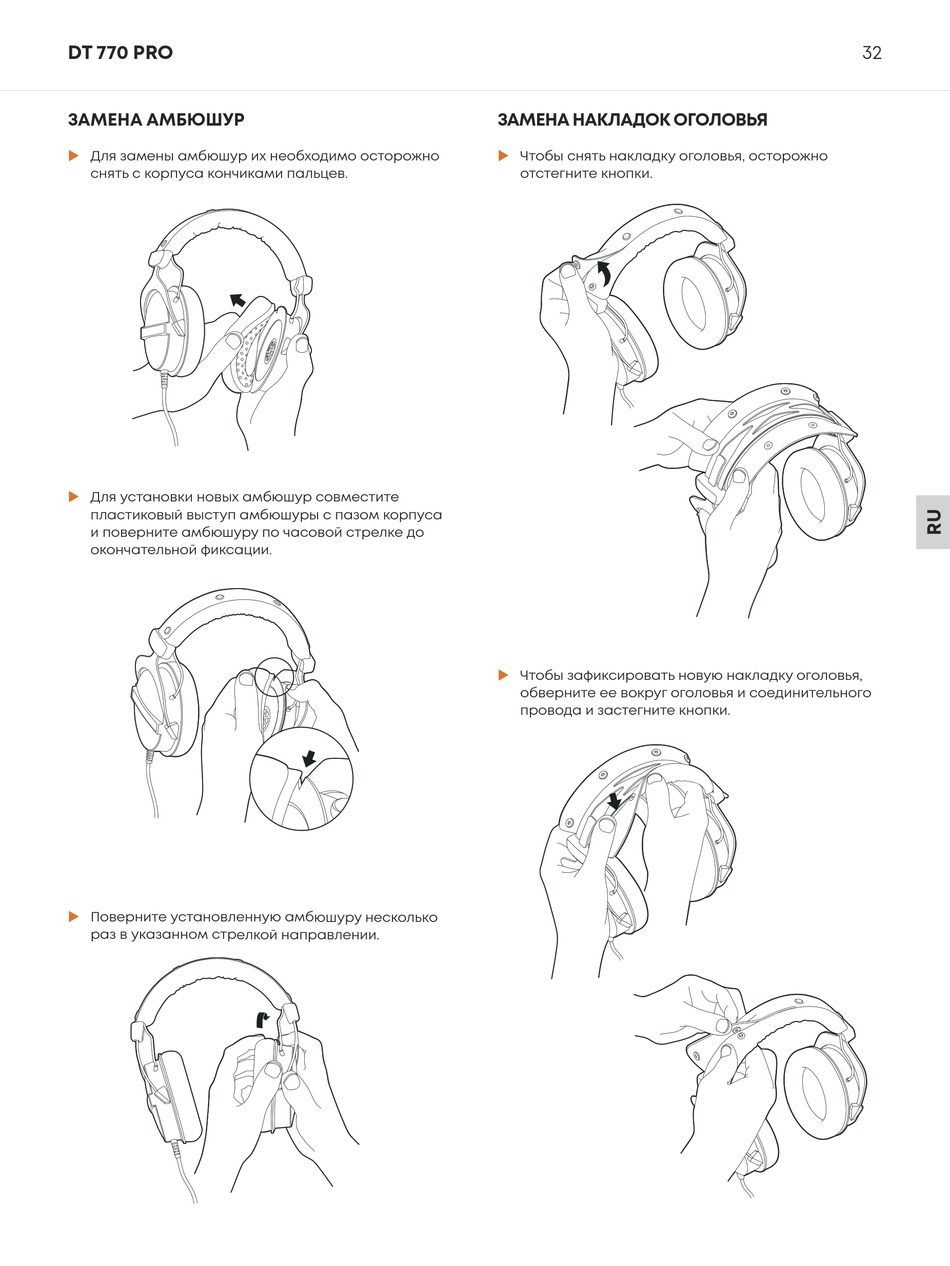 DT 770 PRO

32

ЗАМЕНА АМБЮШУР

Для замены амбюшур их необходимо осторожно снять с корпуса кончиками пальцев.

Для установки новых амбюшур совместите пластиковый выступ амбюшуры с пазом корпуса и поверните амбюшуру по часовой стрелке до окончательной фиксации.

Поверните установленную амбюшуру несколько раз в указанном стрелкой направлении.

ЗАМЕНА НАКЛАДОК ОГОЛОВЬЯ

Чтобы снять накладку оголовья, осторожно отстегните кнопки.

Чтобы зафиксировать новую накладку оголовья, оберните ее вокруг оголовья и соединительного провода и застегните кнопки.

RU